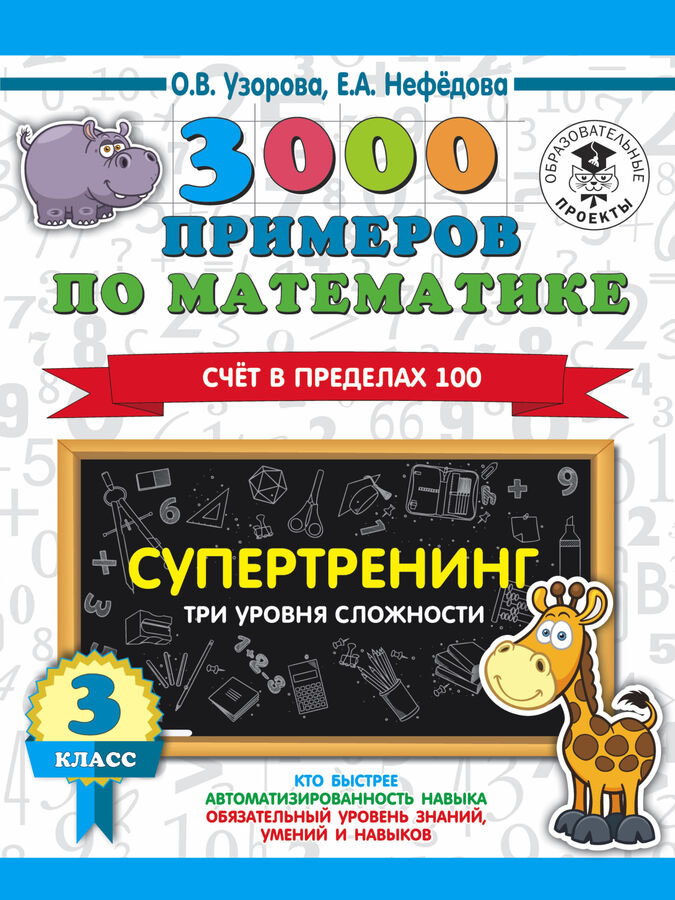 О.В. Узорова, Е.А. Нефёдова

ОБРАЗОВАТЕЛЬНЫЕ ПРОЕКТЫ

3000 ПРИМЕРОВ ПО МАТЕМАТИКЕ

СЧЁТ В ПРЕДЕЛАХ 100

СУПЕРТРЕНИНГ

ТРИ УРОВНЯ СЛОЖНОСТИ

3 КЛАСС

КТО БЫСТРЕЕ
АВТОМАТИЗИРОВАННОСТЬ НАВЫКА
ОБЯЗАТЕЛЬНЫЙ УРОВЕНЬ ЗНАНИЙ, УМЕНИЙ И НАВЫКОВ